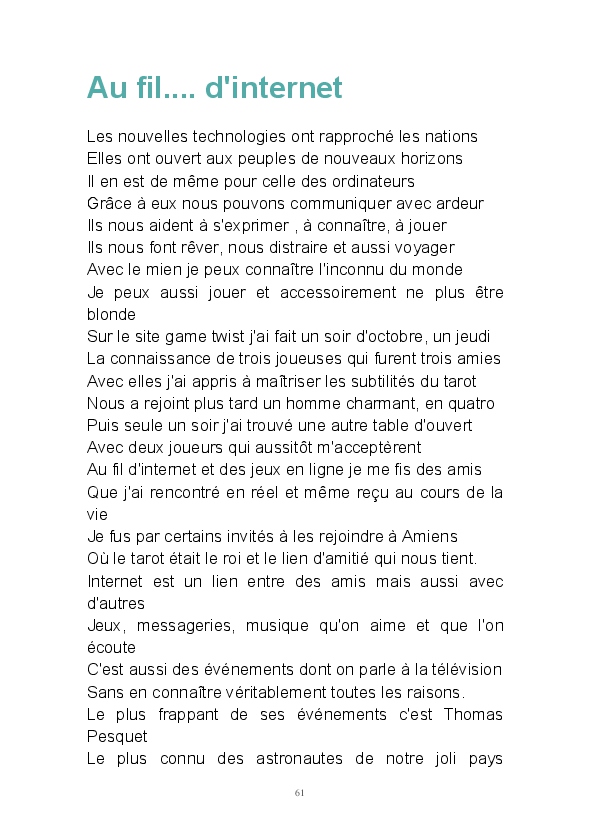 Au fil.... d'internet

Les nouvelles technologies ont rapproché les nations
Elles ont ouvert aux peuples de nouveaux horizons
Il en est de même pour celle des ordinateurs
Grâce à eux nous pouvons communiquer avec ardeur
Ils nous aident à s'exprimer , à connaître, à jouer
Ils nous font rêver, nous distraire et aussi voyager
Avec le mien je peux connaître l'inconnu du monde
Je peux aussi jouer et accessoirement ne plus être blonde
Sur le site game twist j'ai fait un soir d'octobre, un jeudi
La connaissance de trois joueuses qui furent trois amies
Avec elles j'ai appris à maîtriser les subtilités du tarot
Nous a rejoint plus tard un homme charmant, en quatro
Puis seule un soir j'ai trouvé une autre table d'ouvert
Avec deux joueurs qui aussitôt m'acceptèrent
Au fil d'internet et des jeux en ligne je me fis des amis
Que j'ai rencontré en réel et même reçu au cours de la vie
Je fus par certains invités à les rejoindre à Amiens
Où le tarot était le roi et le lien d'amitié qui nous tient.
Internet est un lien entre des amis mais aussi avec d'autres
Jeux, messageries, musique qu'on aime et que l'on écoute
C'est aussi des événements dont on parle à la télévision
Sans en connaître véritablement toutes les raisons.
Le plus frappant de ses événements c'est Thomas Pesquet
Le plus connu des astronautes de notre joli pays

61